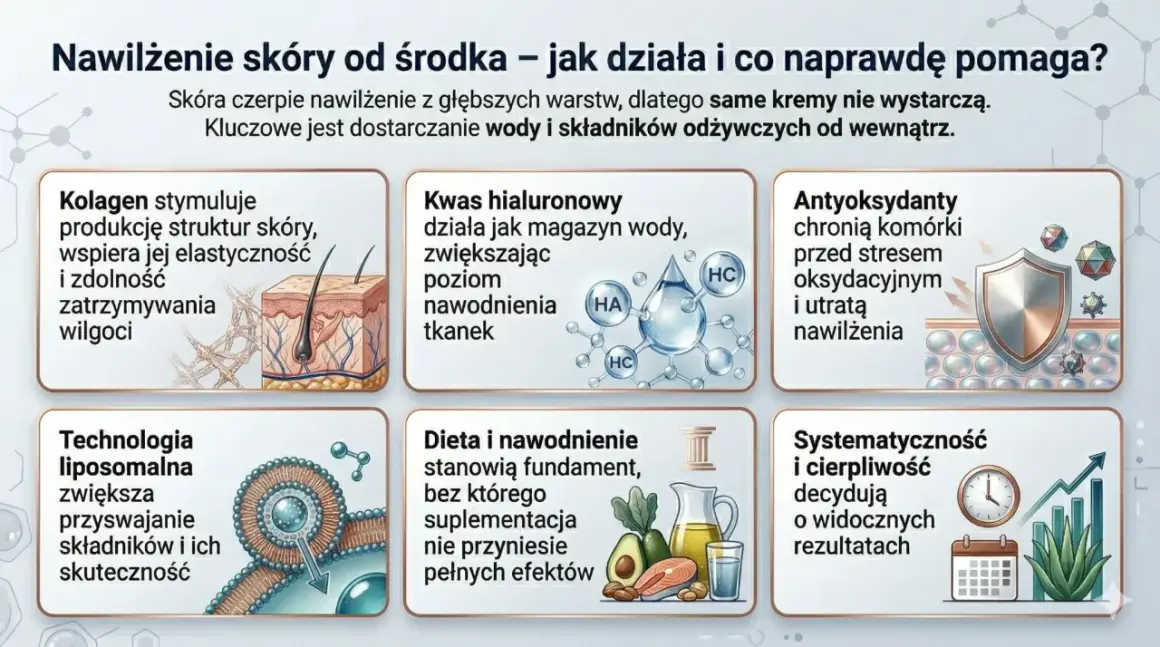 Nawilżenie skóry od środka – jak działa i co naprawdę pomaga?

Skóra czerpie nawilżenie z głębszych warstw, dlatego same kremy nie wystarczą. Kluczowe jest dostarczanie wody i składników odżywczych od wewnątrz.

Kolagen stymuluje produkcję struktur skóry, wspiera jej elastyczność i zdolność zatrzymywania wilgoci

Kwas hialuronowy działa jak magazyn wody, zwiększając poziom nawodnienia tkanek

HA

HC

HC

Antyoksydanty chronią komórki przed stresem oksydacyjnym i utratą nawilżenia

Technologia liposomalna zwiększa przyswajanie składników i ich skuteczność

Dieta i nawodnienie stanowią fundament, bez którego suplementacja nie przyniesie pełnych efektów

Systematyczność i cierpliwość decydują o widocznych rezultatach